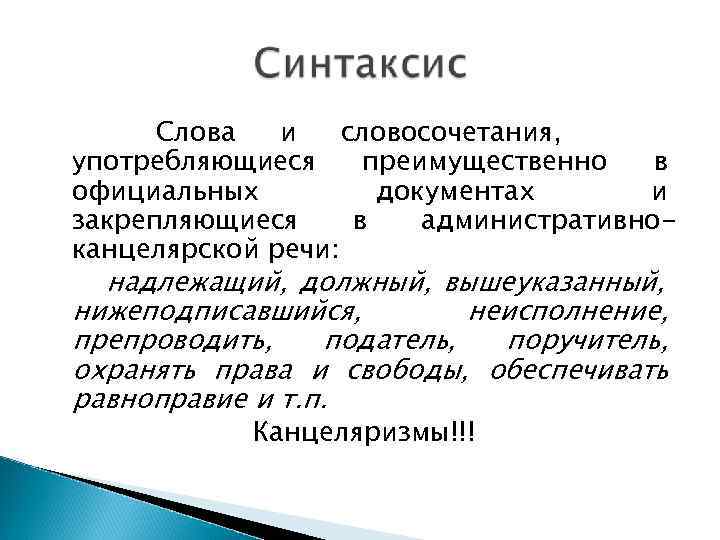 Синтаксис

Слова и словосочетания, употребляющиеся преимущественно в официальных документах и закрепляющиеся в административно-канцелярской речи:

надлежащий, должный, вышеуказанный, нижеподписавшийся, неисполнение, препроводить, податель, поручитель, охранять права и свободы, обеспечивать равноправие и т.п.

Канцеляризмы!!!